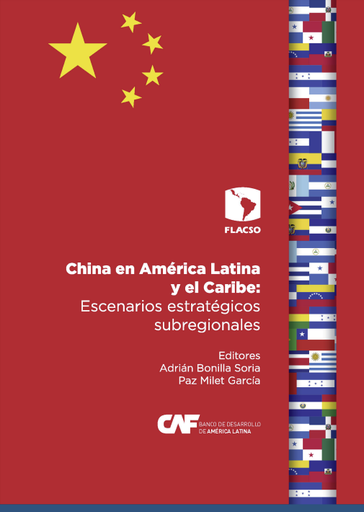 FLACSO

China en América Latina y el Caribe: Escenarios estratégicos subregionales

Editores
Adrián Bonilla Soria
Paz Milet García

CAF BANCO DE DESARROLLO DE AMÉRICA LATINA